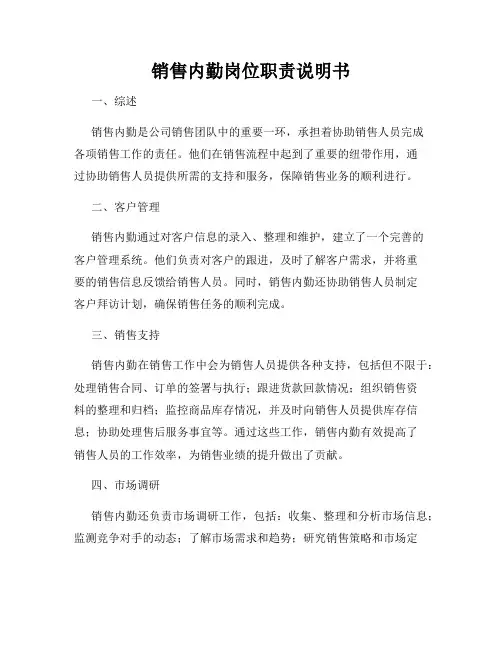 销售内勤岗位职责说明书

一、综述

销售内勤是公司销售团队中的重要一环，承担着协助销售人员完成各项销售工作的责任。他们在销售流程中起到了重要的纽带作用，通过协助销售人员提供所需的支持和服务，保障销售业务的顺利进行。

二、客户管理

销售内勤通过对客户信息的录入、整理和维护，建立了一个完善的客户管理系统。他们负责对客户的跟进，及时了解客户需求，并将重要的销售信息反馈给销售人员。同时，销售内勤还协助销售人员制定客户拜访计划，确保销售任务的顺利完成。

三、销售支持

销售内勤在销售工作中会为销售人员提供各种支持，包括但不限于：处理销售合同、订单的签署与执行；跟进货款回款情况；组织销售资料的整理和归档；监控商品库存情况，并及时向销售人员提供库存信息；协助处理售后服务事宜等。通过这些工作，销售内勤有效提高了销售人员的工作效率，为销售业绩的提升做出了贡献。

四、市场调研

销售内勤还负责市场调研工作，包括：收集、整理和分析市场信息；监测竞争对手的动态；了解市场需求和趋势；研究销售策略和市场定